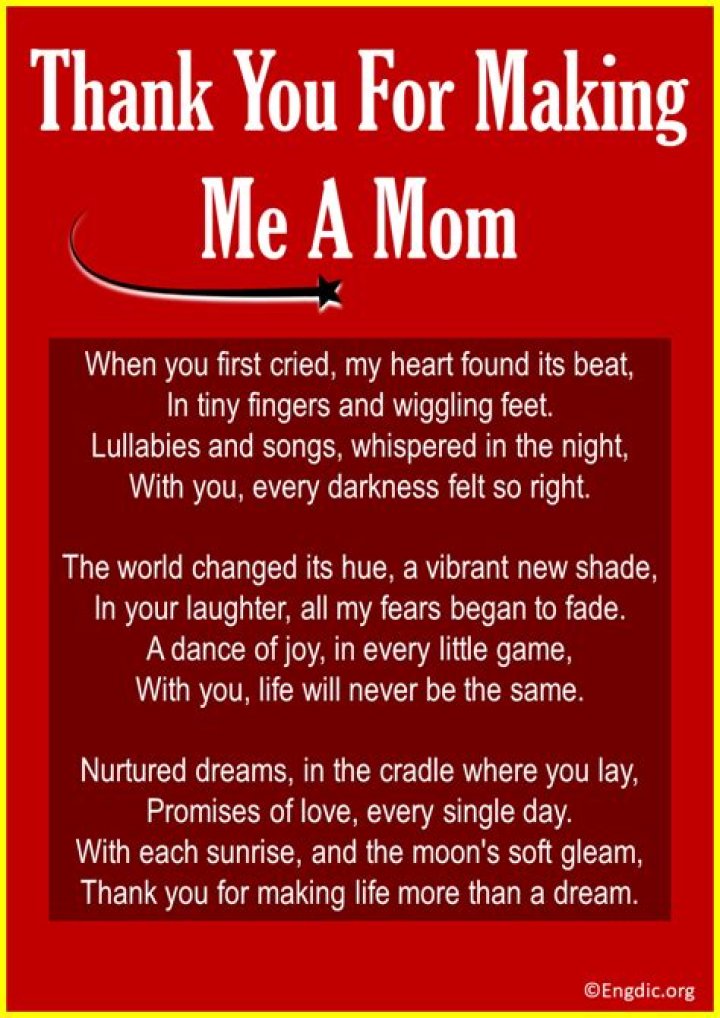 Thank You For Making Me A Mom

When you first cried, my heart found its beat,
In tiny fingers and wiggling feet.
Lullabies and songs, whispered in the night,
With you, every darkness felt so right.

The world changed its hue, a vibrant new shade,
In your laughter, all my fears began to fade.
A dance of joy, in every little game,
With you, life will never be the same.

Nurtured dreams, in the cradle where you lay,
Promises of love, every single day.
With each sunrise, and the moon's soft gleam,
Thank you for making life more than a dream.

©Engdic.org